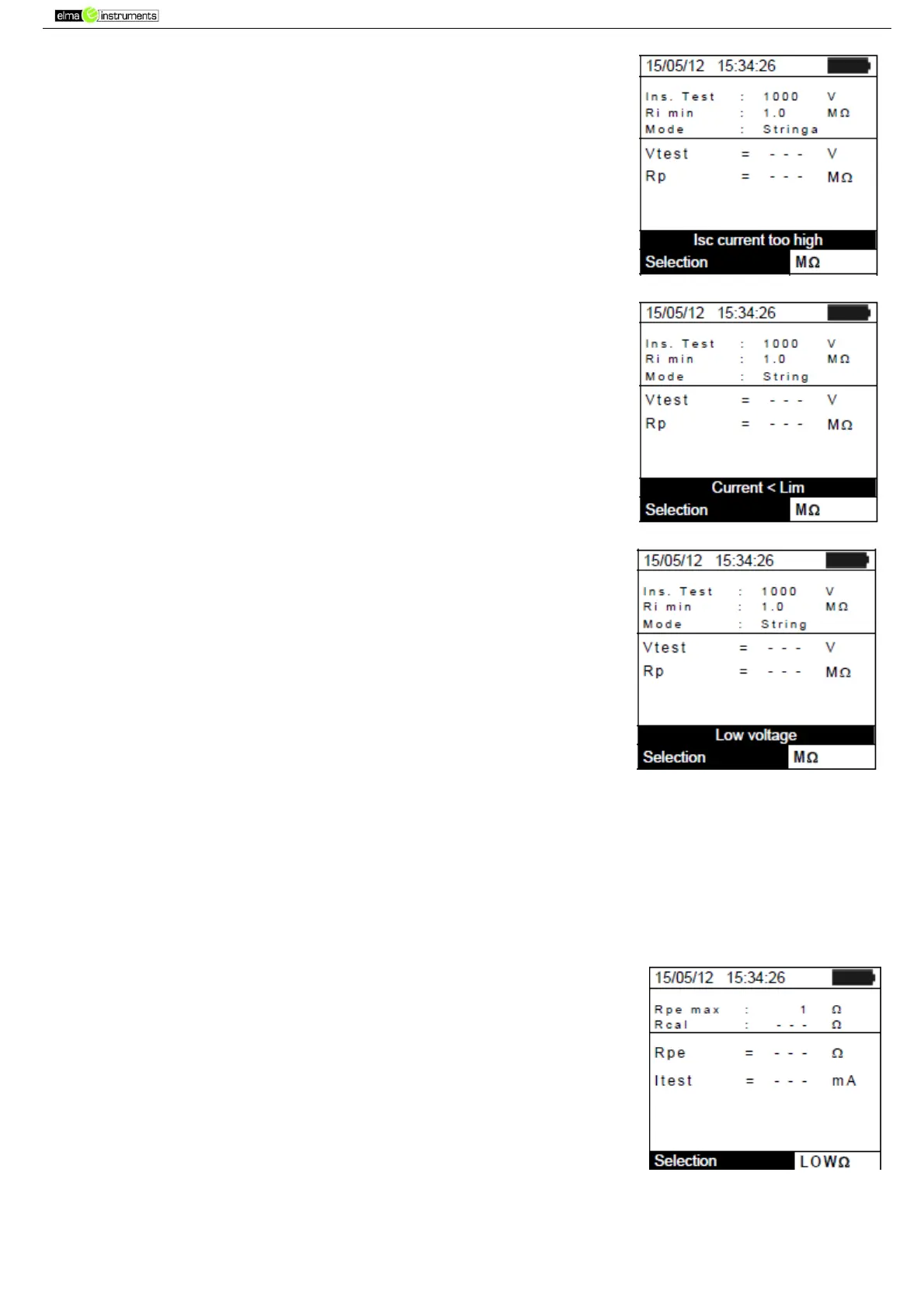 elma instruments

15/05/12 15:34:26

Ins. Test : 1000 V
Ri min : 1.0 MΩ
Mode : Stringa

Vtest = - - - V
Rp = - - - MΩ

Isc current too high
Selection MΩ

15/05/12 15:34:26

Ins. Test : 1000 V
Ri min : 1.0 MΩ
Mode : String

Vtest = - - - V
Rp = - - - MΩ

Current < Lim
Selection MΩ

15/05/12 15:34:26

Ins. Test : 1000 V
Ri min : 1.0 MΩ
Mode : String

Vtest = - - - V
Rp = - - - MΩ

Low voltage
Selection MΩ

15/05/12 15:34:26

Rpe max : 1 Ω
Rcal : - - - Ω

Rpe = - - - Ω
Itest = - - - mA

Selection LOWΩ